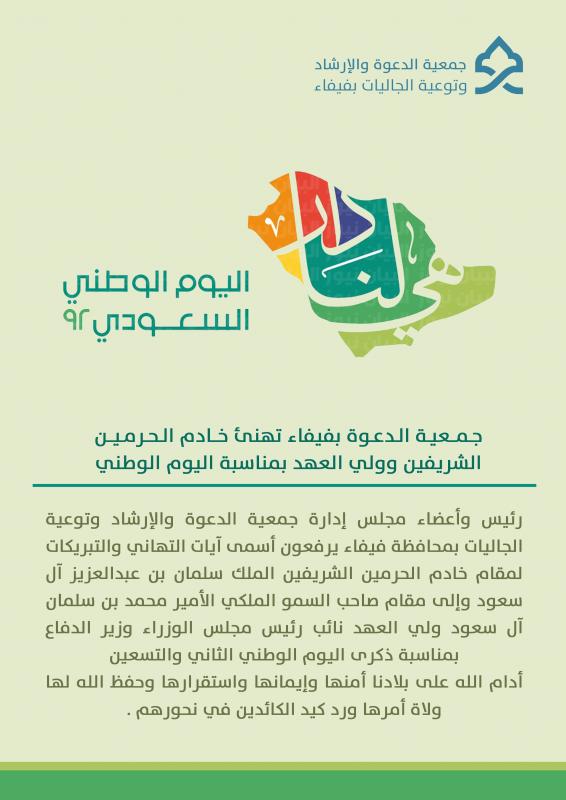 جمعية الدعوة والإرشاد
وتوعية الجاليات بفيفاء

هي لنا دار

اليوم الوطني
السعودي ٩٢

جمعية الدعوة بفيفاء تهنئ خادم الحرمين الشريفين وولي العهد بمناسبة اليوم الوطني

رئيس وأعضاء مجلس إدارة جمعية الدعوة والإرشاد وتوعية الجاليات بمحافظة فيفاء يرفعون أسمى آيات التهاني والتبريكات لمقام خادم الحرمين الشريفين الملك سلمان بن عبدالعزيز آل سعود وإلى مقام صاحب السمو الملكي الأمير محمد بن سلمان آل سعود ولي العهد نائب رئيس مجلس الوزراء وزير الدفاع بمناسبة ذكرى اليوم الوطني الثاني والتسعين
أدام الله على بلادنا أمنها وإيمانها واستقرارها وحفظ الله لها ولاة أمرها ورد كيد الكائدين في نحورهم .